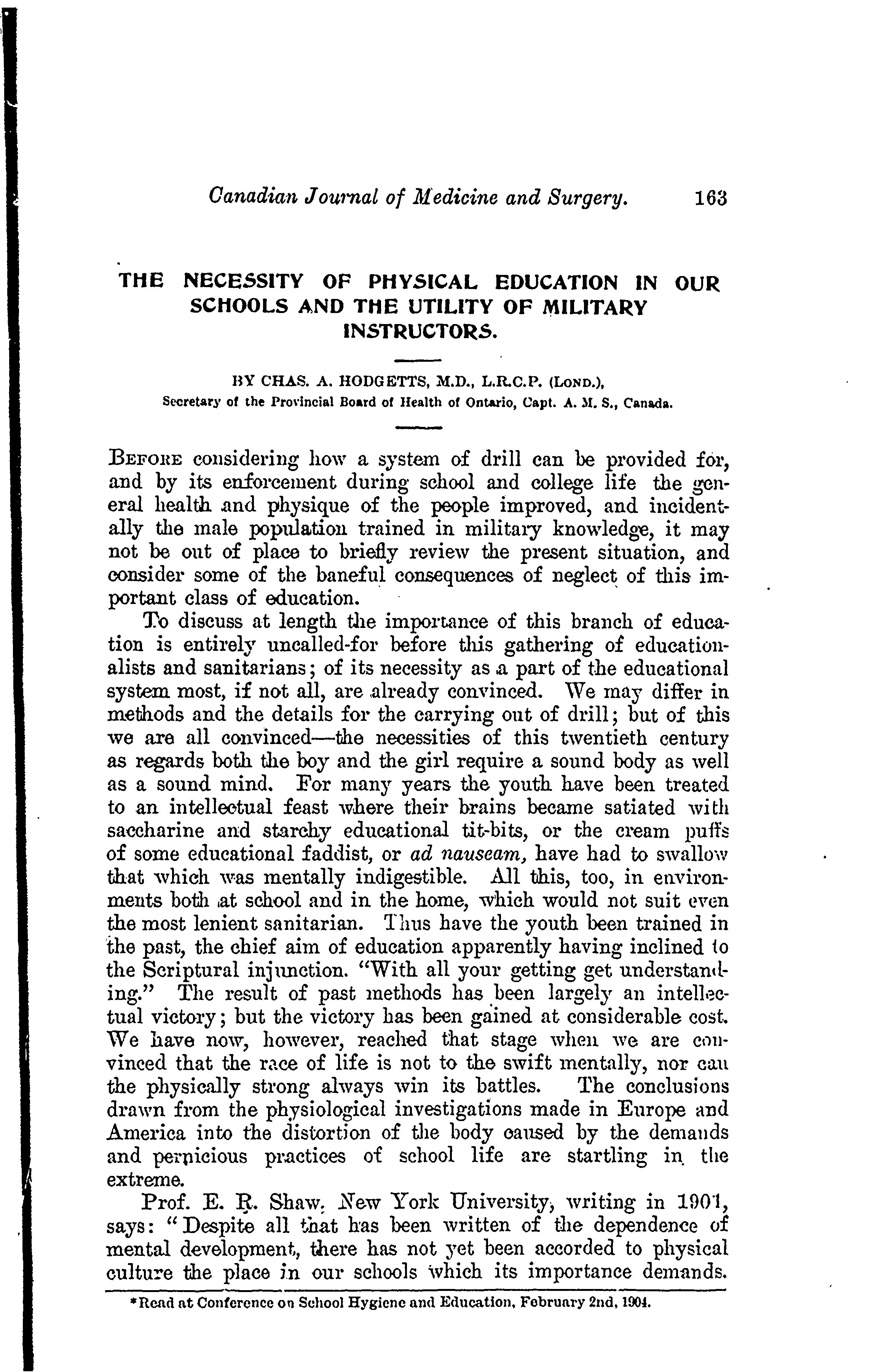 Canadian Journal of Medicine and Surgery. 163

THE NECESSITY OF PHYSICAL EDUCATION IN OUR SCHOOLS AND THE UTILITY OF MILITARY INSTRUCTORS.

BY CHAS. A. HODGETTS, M.D., L.R.C.P. (LOND.),
Secretary of the Provincial Board of Health of Ontario, Capt. A. M. S., Canada.

BEFORE considering how a system of drill can be provided for, and by its enforcement during school and college life the general health and physique of the people improved, and incidentally the male population trained in military knowledge, it may not be out of place to briefly review the present situation, and consider some of the baneful consequences of neglect of this important class of education.

To discuss at length the importance of this branch of education is entirely uncalled-for before this gathering of educationalists and sanitarians; of its necessity as a part of the educational system most, if not all, are already convinced. We may differ in methods and the details for the carrying out of drill; but of this we are all convinced—the necessities of this twentieth century as regards both the boy and the girl require a sound body as well as a sound mind. For many years the youth have been treated to an intellectual feast where their brains became satiated with saccharine and starchy educational tit-bits, or the cream puffs of some educational faddist, or ad nauseam, have had to swallow that which was mentally indigestible. All this, too, in environments both at school and in the home, which would not suit even the most lenient sanitarian. Thus have the youth been trained in the past, the chief aim of education apparently having inclined to the Scriptural injunction. "With all your getting get understanding." The result of past methods has been largely an intellectual victory; but the victory has been gained at considerable cost. We have now, however, reached that stage when we are convinced that the race of life is not to the swift mentally, nor can the physically strong always win its battles. The conclusions drawn from the physiological investigations made in Europe and America into the distortion of the body caused by the demands and pernicious practices of school life are startling in the extreme.

Prof. E. R. Shaw, New York University, writing in 1901, says: "Despite all that has been written of the dependence of mental development, there has not yet been accorded to physical culture the place in our schools which its importance demands.

*Read at Conference on School Hygiene and Education, February 2nd, 1904.